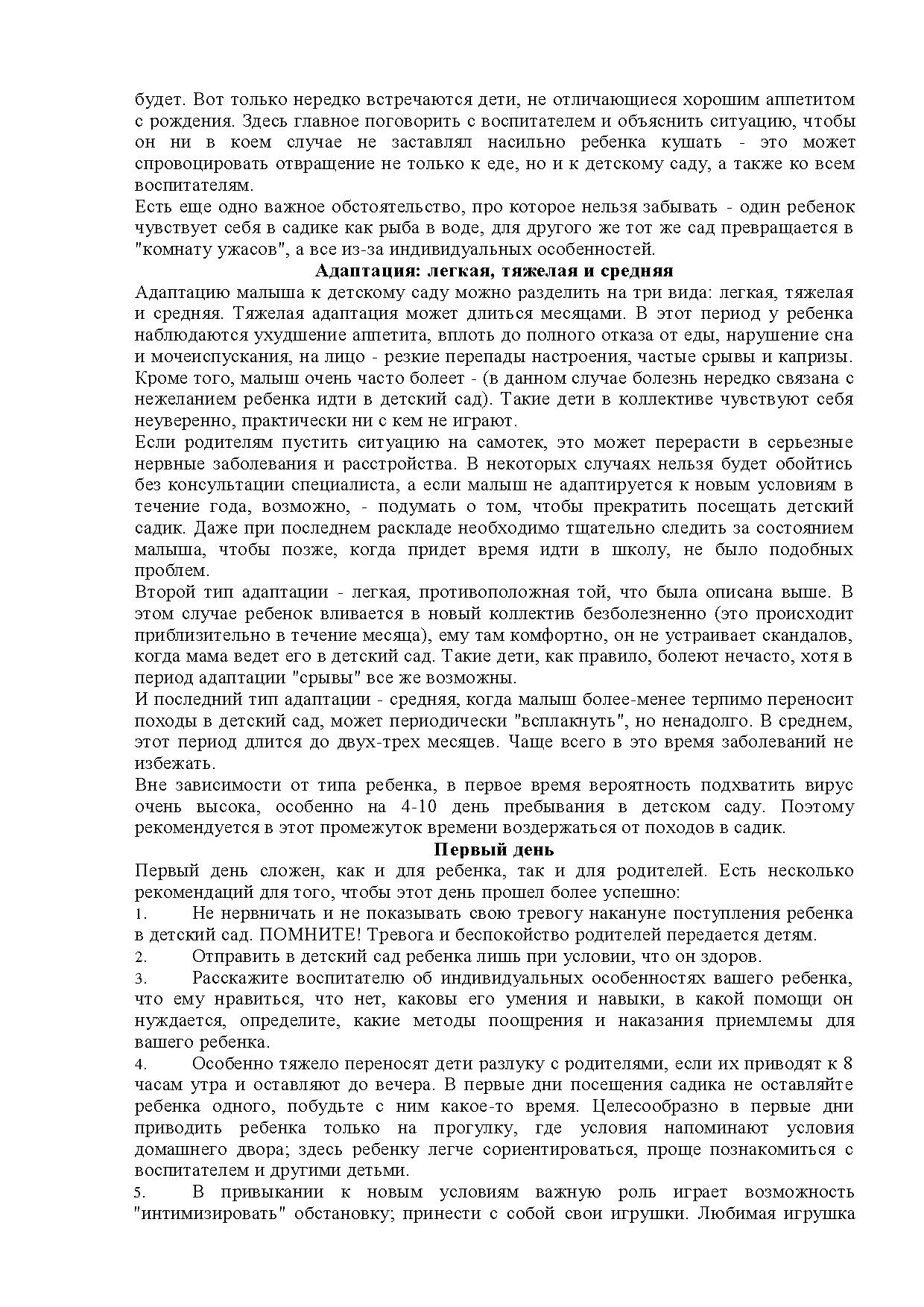 будет. Вот только нередко встречаются дети, не отличающиеся хорошим аппетитом с рождения. Здесь главное поговорить с воспитателем и объяснить ситуацию, чтобы он ни в коем случае не заставлял насильно ребенка кушать - это может спровоцировать отвращение не только к еде, но и к детскому саду, а также ко всем воспитателям.
Есть еще одно важное обстоятельство, про которое нельзя забывать - один ребенок чувствует себя в садике как рыба в воде, для другого же тот же сад превращается в "комнату ужасов", а все из-за индивидуальных особенностей.

Адаптация: легкая, тяжелая и средняя

Адаптацию малыша к детскому саду можно разделить на три вида: легкая, тяжелая и средняя. Тяжелая адаптация может длиться месяцами. В этот период у ребенка наблюдаются ухудшение аппетита, вплоть до полного отказа от еды, нарушение сна и мочеиспускания, на лицо - резкие перепады настроения, частые срывы и капризы. Кроме того, малыш очень часто болеет - (в данном случае болезнь нередко связана с нежеланием ребенка идти в детский сад). Такие дети в коллективе чувствуют себя неуверенно, практически ни с кем не играют.
Если родителям пустить ситуацию на самотек, это может перерасти в серьезные нервные заболевания и расстройства. В некоторых случаях нельзя будет обойтись без консультации специалиста, а если малыш не адаптируется к новым условиям в течение года, возможно, - подумать о том, чтобы прекратить посещать детский садик. Даже при последнем раскладе необходимо тщательно следить за состоянием малыша, чтобы позже, когда придет время идти в школу, не было подобных проблем.
Второй тип адаптации - легкая, противоположная той, что была описана выше. В этом случае ребенок вливается в новый коллектив безболезненно (это происходит приблизительно в течение месяца), ему там комфортно, он не устраивает скандалов, когда мама ведет его в детский сад. Такие дети, как правило, болеют нечасто, хотя в период адаптации "срывы" все же возможны.
И последний тип адаптации - средняя, когда малыш более-менее терпимо переносит походы в детский сад, может периодически "всплакнуть", но ненадолго. В среднем, этот период длится до двух-трех месяцев. Чаще всего в это время заболеваний не избежать.
Вне зависимости от типа ребенка, в первое время вероятность подхватить вирус очень высока, особенно на 4-10 день пребывания в детском саду. Поэтому рекомендуется в этот промежуток времени воздержаться от походов в садик.

Первый день

Первый день сложен, как и для ребенка, так и для родителей. Есть несколько рекомендаций для того, чтобы этот день прошел более успешно:
1. Не нервничать и не показывать свою тревогу накануне поступления ребенка в детский сад. ПОМНИТЕ! Тревога и беспокойство родителей передается детям.
2. Отправить в детский сад ребенка лишь при условии, что он здоров.
3. Расскажите воспитателю об индивидуальных особенностях вашего ребенка, что ему нравиться, что нет, каковы его умения и навыки, в какой помощи он нуждается, определите, какие методы поощрения и наказания приемлемы для вашего ребенка.
4. Особенно тяжело переносят дети разлуку с родителями, если их приводят к 8 часам утра и оставляют до вечера. В первые дни посещения садика не оставляйте ребенка одного, побудьте с ним какое-то время. Целесообразно в первые дни приводить ребенка только на прогулку, где условия напоминают условия домашнего двора; здесь ребенку легче сориентироваться, проще познакомиться с воспитателем и другими детьми.
5. В привыкании к новым условиям важную роль играет возможность "интимизировать" обстановку; принести с собой свои игрушки. Любимая игрушка